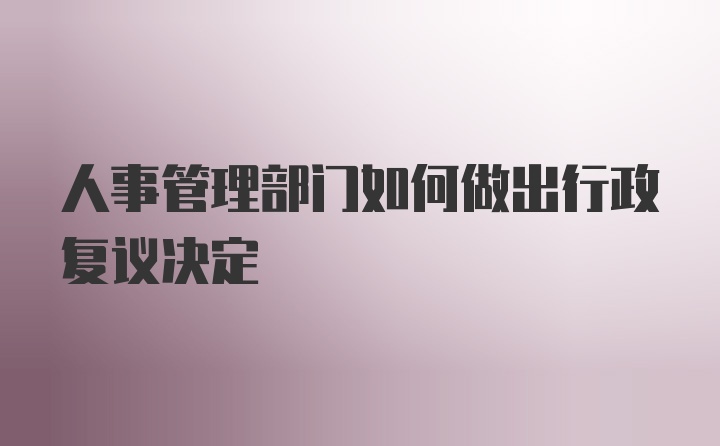 人事管理部门如何做出行政复议决定